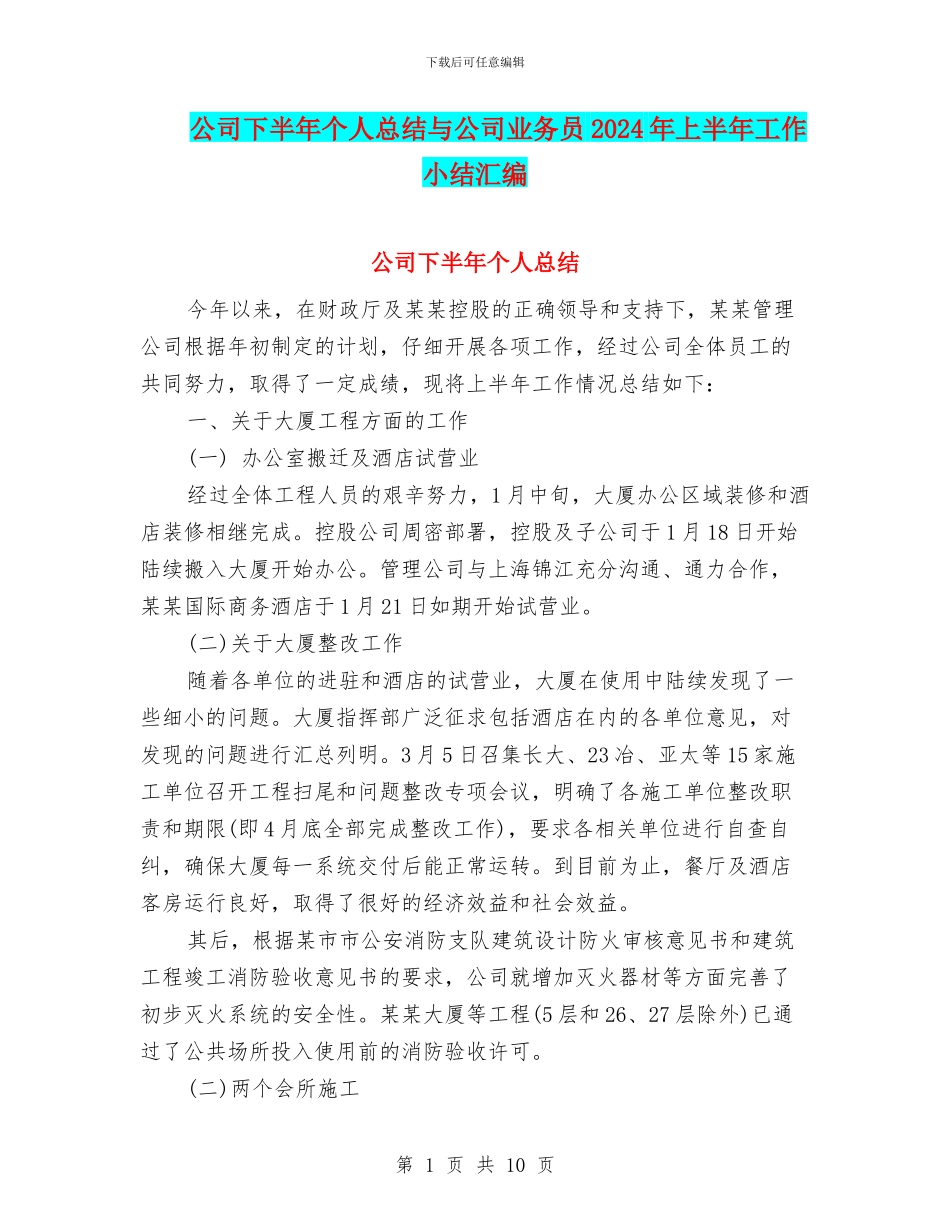 下载后可任意编辑

公司下半年个人总结与公司业务员2024年上半年工作小结汇编

公司下半年个人总结

今年以来，在财政厅及某某控股的正确领导和支持下，某某管理公司根据年初制定的计划，仔细开展各项工作，经过公司全体员工的共同努力，取得了一定成绩，现将上半年工作情况总结如下：

一、关于大厦工程方面的工作

(一) 办公室搬迁及酒店试营业

经过全体工程人员的艰辛努力，1月中旬，大厦办公区域装修和酒店装修相继完成。控股公司周密部署，控股及子公司于1月18日开始陆续搬入大厦开始办公。管理公司与上海锦江充分沟通、通力合作，某某国际商务酒店于1月21日如期开始试营业。

(二)关于大厦整改工作

随着各单位的进驻和酒店的试营业，大厦在使用中陆续发现了一些细小的问题。大厦指挥部广泛征求包括酒店在内的各单位意见，对发现的问题进行汇总列明。3月5日召集长大、23冶、亚太等15家施工单位召开工程扫尾和问题整改专项会议，明确了各施工单位整改职责和期限(即4月底全部完成整改工作)，要求各相关单位进行自查自纠，确保大厦每一系统交付后能正常运转。到目前为止，餐厅及酒店客房运行良好，取得了很好的经济效益和社会效益。

其后，根据某市市公安消防支队建筑设计防火审核意见书和建筑工程竣工消防验收意见书的要求，公司就增加灭火器材等方面完善了初步灭火系统的安全性。某某大厦等工程(5层和26、27层除外)已通过了公共场所投入使用前的消防验收许可。

(二)两个会所施工

第 1 页 共 10 页